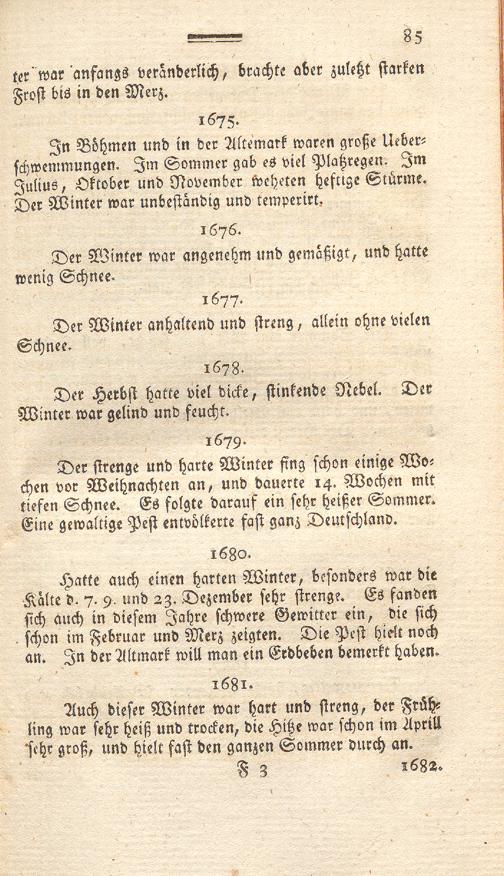 85

ter war anfangs veränderlich, brachte aber zuletzt starken Frost bis in den Merz.

1675.

In Böhmen und in der Altemark waren große Ueberschwemmungen. Im Sommer gab es viel Platzregen. Im Julius, Oktober und November weheten heftige Stürme. Der Winter war unbeständig und temperirt.

1676.

Der Winter war angenehm und gemäßigt, und hatte wenig Schnee.

1677.

Der Winter anhaltend und streng, allein ohne vielen Schnee.

1678.

Der Herbst hatte viel dicke, stinkende Nebel. Der Winter war gelind und feucht.

1679.

Der strenge und harte Winter fing schon einige Wochen vor Weihnachten an, und dauerte 14. Wochen mit tiefen Schnee. Es folgte darauf ein sehr heißer Sommer. Eine gewaltige Pest entvölkerte fast ganz Deutschland.

1680.

Hatte auch einen harten Winter, besonders war die Kälte d. 7. 9. und 23. Dezember sehr strenge. Es fanden sich auch in diesem Jahre schwere Gewitter ein, die sich schon im Februar und Merz zeigten. Die Pest hielt noch an. In der Altmark will man ein Erdbeben bemerkt haben.

1681.

Auch dieser Winter war hart und streng, der Frühling war sehr heiß und trocken, die Hitze war schon im Aprill sehr groß, und hielt fast den ganzen Sommer durch an.

F 3 1682.